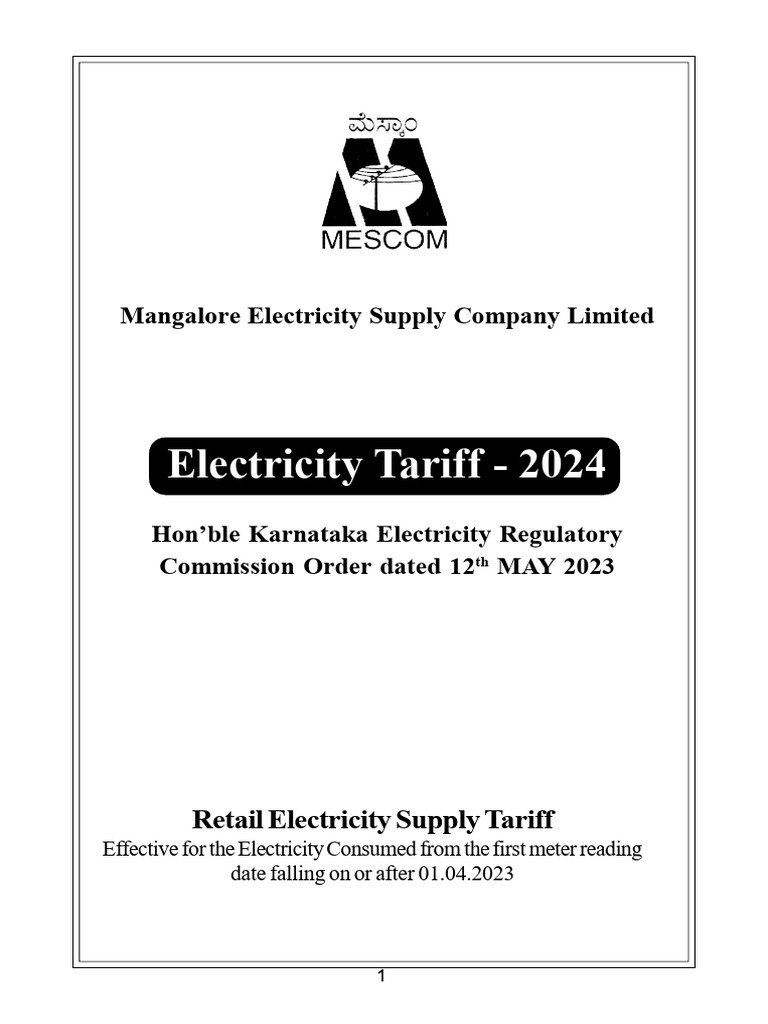 ಮೆಸ್ಕಾಂ

MESCOM

Mangalore Electricity Supply Company Limited

Electricity Tariff - 2024

Hon'ble Karnataka Electricity Regulatory Commission Order dated 12$^{th}$ MAY 2023

Retail Electricity Supply Tariff

Effective for the Electricity Consumed from the first meter reading date falling on or after 01.04.2023

1